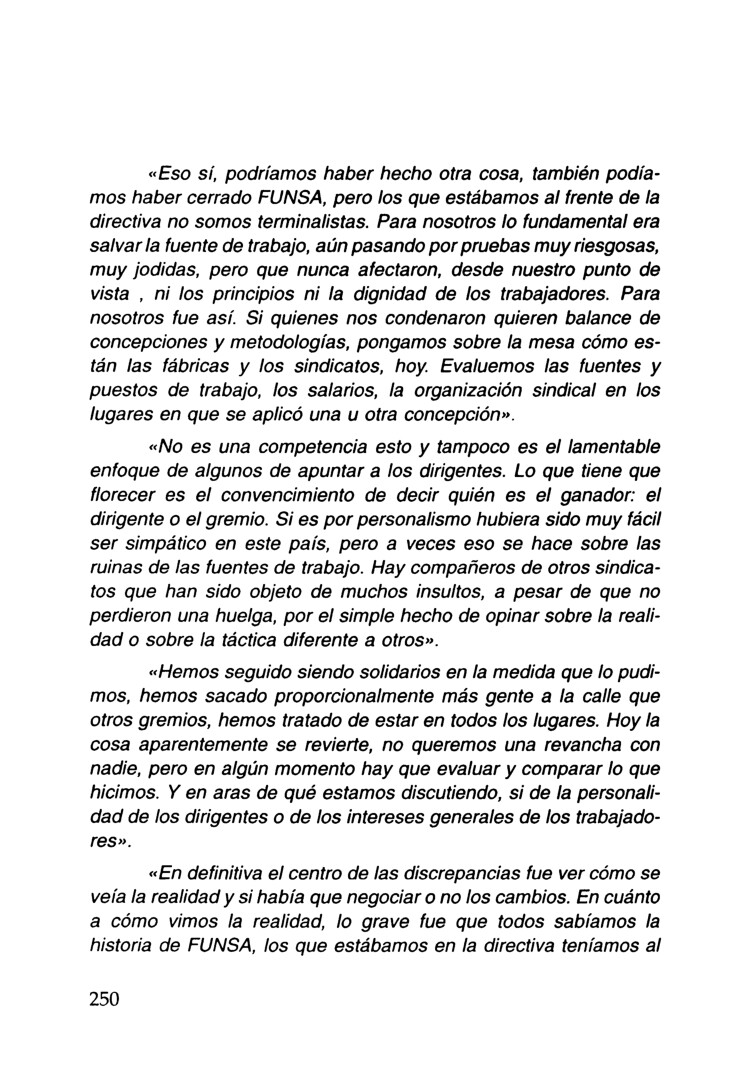 «Eso sí, podríamos haber hecho otra cosa, también podíamos haber cerrado FUNSA, pero los que estábamos al frente de la directiva no somos terminalistas. Para nosotros lo fundamental era salvar la fuente de trabajo, aún pasando por pruebas muy riesgosas, muy jodidas, pero que nunca afectaron, desde nuestro punto de vista , ni los principios ni la dignidad de los trabajadores. Para nosotros fue así. Si quienes nos condenaron quieren balance de concepciones y metodologías, pongamos sobre la mesa cómo están las fábricas y los sindicatos, hoy. Evaluemos las fuentes y puestos de trabajo, los salarios, la organización sindical en los lugares en que se aplicó una u otra concepción».

«No es una competencia esto y tampoco es el lamentable enfoque de algunos de apuntar a los dirigentes. Lo que tiene que florecer es el convencimiento de decir quién es el ganador: el dirigente o el gremio. Si es por personalismo hubiera sido muy fácil ser simpático en este país, pero a veces eso se hace sobre las ruinas de las fuentes de trabajo. Hay compañeros de otros sindicatos que han sido objeto de muchos insultos, a pesar de que no perdieron una huelga, por el simple hecho de opinar sobre la realidad o sobre la táctica diferente a otros».

«Hemos seguido siendo solidarios en la medida que lo pudimos, hemos sacado proporcionalmente más gente a la calle que otros gremios, hemos tratado de estar en todos los lugares. Hoy la cosa aparentemente se revierte, no queremos una revancha con nadie, pero en algún momento hay que evaluar y comparar lo que hicimos. Y en aras de qué estamos discutiendo, si de la personalidad de los dirigentes o de los intereses generales de los trabajadores».

«En definitiva el centro de las discrepancias fue ver cómo se veía la realidad y si había que negociar o no los cambios. En cuánto a cómo vimos la realidad, lo grave fue que todos sabíamos la historia de FUNSA, los que estábamos en la directiva teníamos al

250